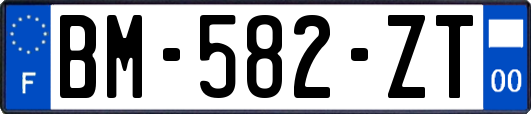 F

BM-582-ZT

00